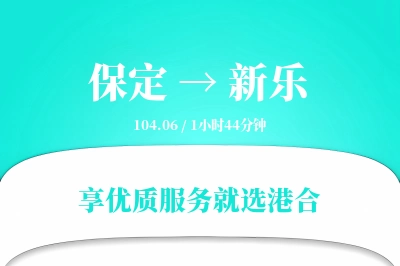 保定 → 新乐

104.06 / 1小时44分钟

享优质服务就选港合